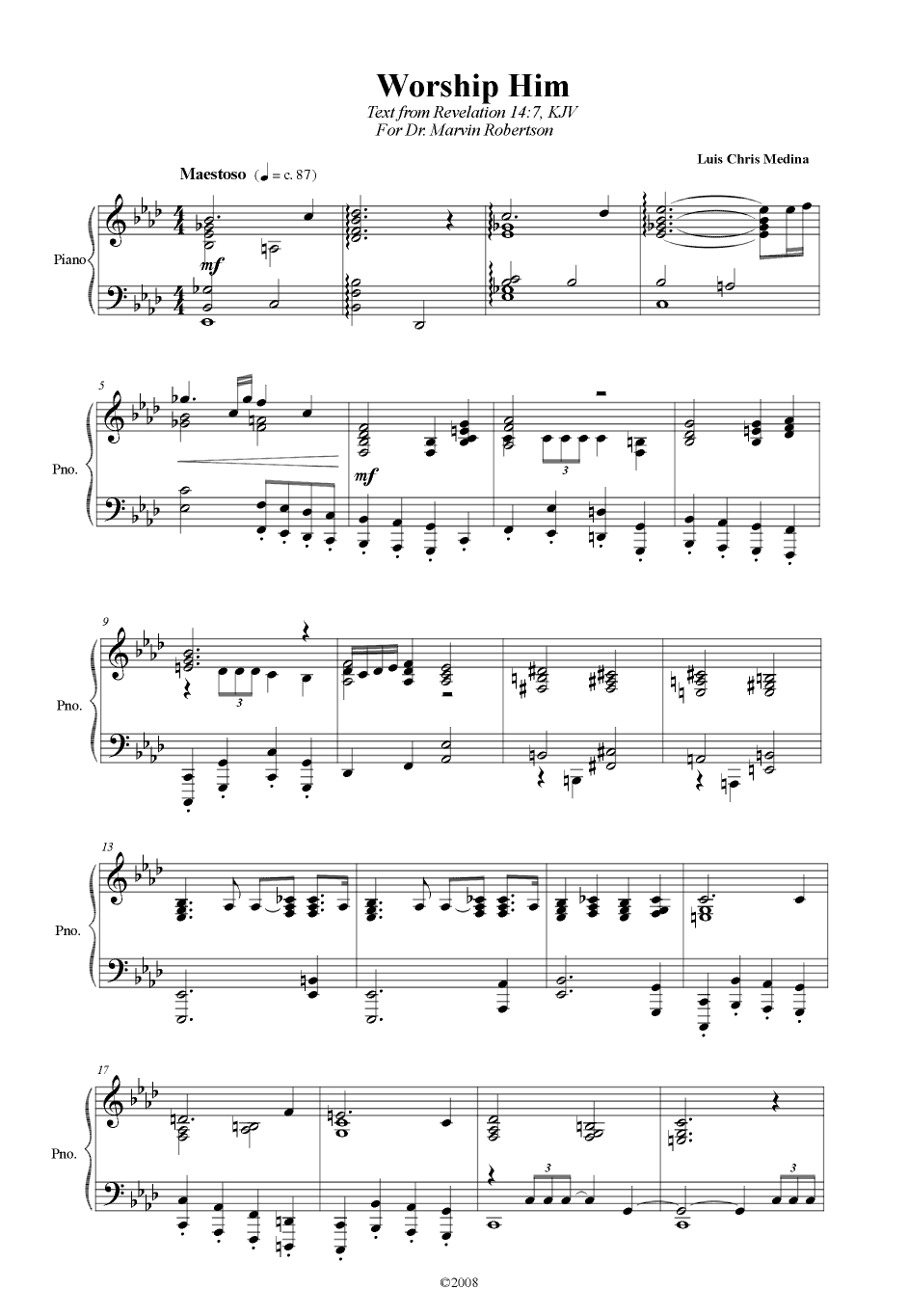 Worship Him

Text from Revelation 14:7, KJV
For Dr. Marvin Robertson

Luis Chris Medina

Maestoso (♩ = c. 87)

Piano

mf

5

Pno.

mf

3

9

Pno.

3

13

Pno.

17

Pno.

3

3

©2008